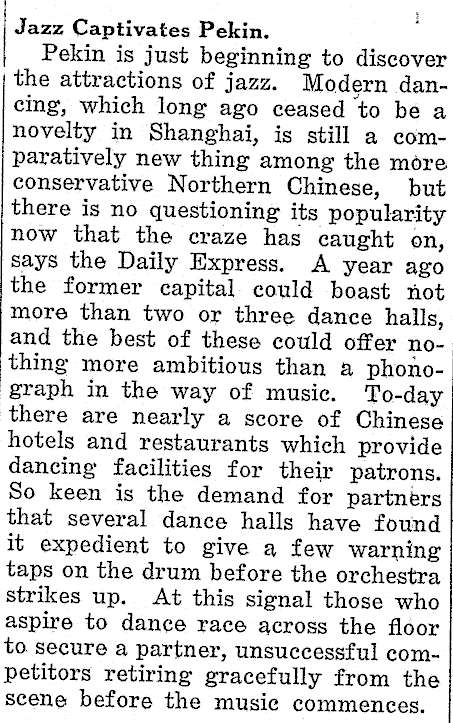 Jazz Captivates Pekin.

Pekin is just beginning to discover the attractions of jazz. Modern dancing, which long ago ceased to be a novelty in Shanghai, is still a comparatively new thing among the more conservative Northern Chinese, but there is no questioning its popularity now that the craze has caught on, says the Daily Express. A year ago the former capital could boast not more than two or three dance halls, and the best of these could offer nothing more ambitious than a phonograph in the way of music. To-day there are nearly a score of Chinese hotels and restaurants which provide dancing facilities for their patrons. So keen is the demand for partners that several dance halls have found it expedient to give a few warning taps on the drum before the orchestra strikes up. At this signal those who aspire to dance race across the floor to secure a partner, unsuccessful competitors retiring gracefully from the scene before the music commences.